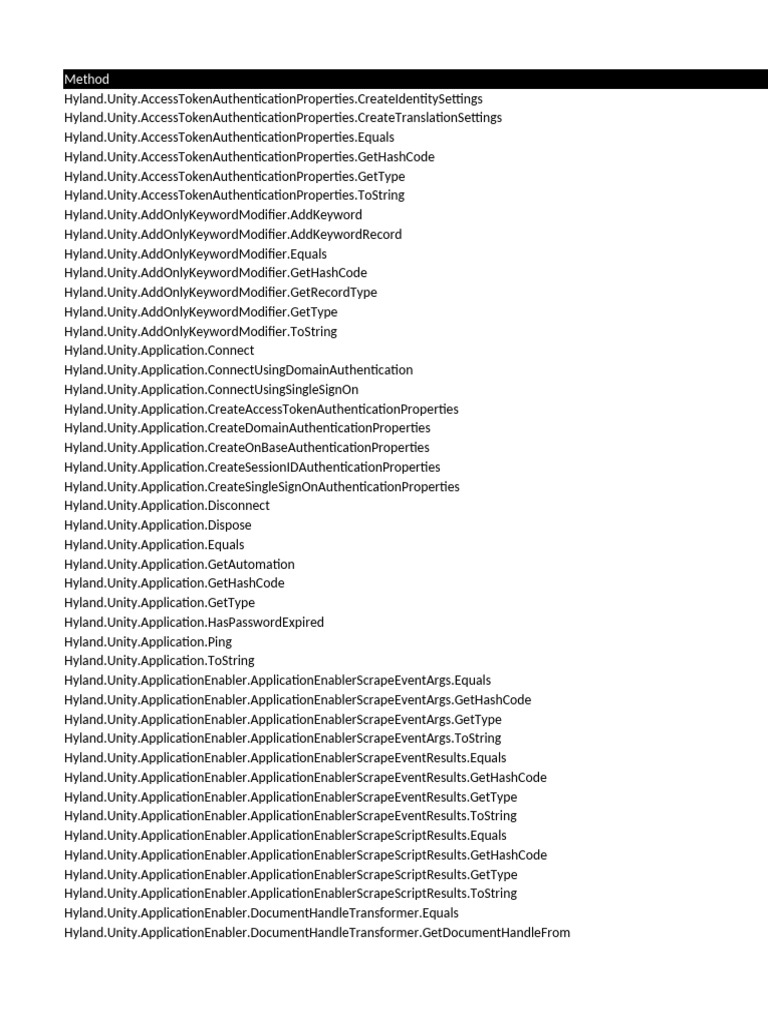 Method
Hyland.Unity.AccessTokenAuthenticationProperties.CreateIdentitySettings
Hyland.Unity.AccessTokenAuthenticationProperties.CreateTranslationSettings
Hyland.Unity.AccessTokenAuthenticationProperties.Equals
Hyland.Unity.AccessTokenAuthenticationProperties.GetHashCode
Hyland.Unity.AccessTokenAuthenticationProperties.GetType
Hyland.Unity.AccessTokenAuthenticationProperties.ToString
Hyland.Unity.AddOnlyKeywordModifier.AddKeyword
Hyland.Unity.AddOnlyKeywordModifier.AddKeywordRecord
Hyland.Unity.AddOnlyKeywordModifier.Equals
Hyland.Unity.AddOnlyKeywordModifier.GetHashCode
Hyland.Unity.AddOnlyKeywordModifier.GetRecordType
Hyland.Unity.AddOnlyKeywordModifier.GetType
Hyland.Unity.AddOnlyKeywordModifier.ToString
Hyland.Unity.Application.Connect
Hyland.Unity.Application.ConnectUsingDomainAuthentication
Hyland.Unity.Application.ConnectUsingSingleSignOn
Hyland.Unity.Application.CreateAccessTokenAuthenticationProperties
Hyland.Unity.Application.CreateDomainAuthenticationProperties
Hyland.Unity.Application.CreateOnBaseAuthenticationProperties
Hyland.Unity.Application.CreateSessionIDAuthenticationProperties
Hyland.Unity.Application.CreateSingleSignOnAuthenticationProperties
Hyland.Unity.Application.Disconnect
Hyland.Unity.Application.Dispose
Hyland.Unity.Application.Equals
Hyland.Unity.Application.GetAutomation
Hyland.Unity.Application.GetHashCode
Hyland.Unity.Application.GetType
Hyland.Unity.Application.HasPasswordExpired
Hyland.Unity.Application.Ping
Hyland.Unity.Application.ToString
Hyland.Unity.ApplicationEnabler.ApplicationEnablerScrapeEventArgs.Equals
Hyland.Unity.ApplicationEnabler.ApplicationEnablerScrapeEventArgs.GetHashCode
Hyland.Unity.ApplicationEnabler.ApplicationEnablerScrapeEventArgs.GetType
Hyland.Unity.ApplicationEnabler.ApplicationEnablerScrapeEventArgs.ToString
Hyland.Unity.ApplicationEnabler.ApplicationEnablerScrapeEventResults.Equals
Hyland.Unity.ApplicationEnabler.ApplicationEnablerScrapeEventResults.GetHashCode
Hyland.Unity.ApplicationEnabler.ApplicationEnablerScrapeEventResults.GetType
Hyland.Unity.ApplicationEnabler.ApplicationEnablerScrapeEventResults.ToString
Hyland.Unity.ApplicationEnabler.ApplicationEnablerScrapeScriptResults.Equals
Hyland.Unity.ApplicationEnabler.ApplicationEnablerScrapeScriptResults.GetHashCode
Hyland.Unity.ApplicationEnabler.ApplicationEnablerScrapeScriptResults.GetType
Hyland.Unity.ApplicationEnabler.ApplicationEnablerScrapeScriptResults.ToString
Hyland.Unity.ApplicationEnabler.DocumentHandleTransformer.Equals
Hyland.Unity.ApplicationEnabler.DocumentHandleTransformer.GetDocumentHandleFrom